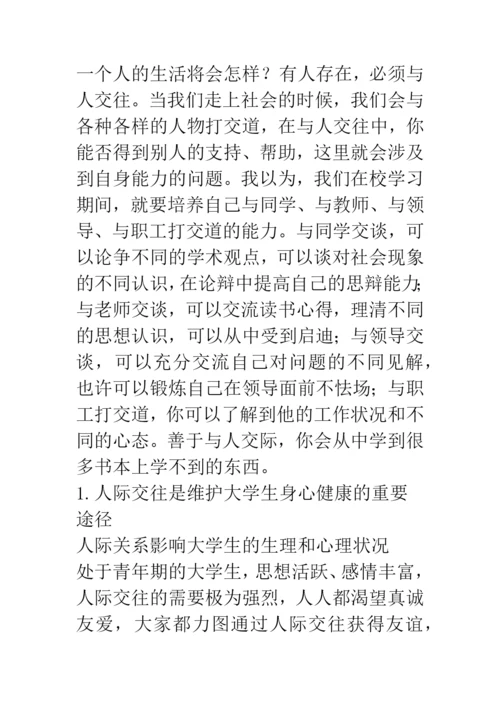 一个人的生活将会怎样？有人存在，必须与人交往。当我们走上社会的时候，我们会与各种各样的人物打交道，在与人交往中，你能否得到别人的支持、帮助，这里就会涉及到自身能力的问题。我以为，我们在校学习期间，就要培养自己与同学、与教师、与领导、与职工打交道的能力。与同学交谈，可以论争不同的学术观点，可以谈对社会现象的不同认识，在论辩中提高自己的思辩能力；与老师交谈，可以交流读书心得，理清不同的思想认识，可以从中受到启迪；与领导交谈，可以充分交流自己对问题的不同见解，也许可以锻炼自己在领导面前不怯场；与职工打交道，你可以了解到他的工作状况和不同的心态。善于与人交际，你会从中学到很多书本上学不到的东西。
1. 人际交往是维护大学生身心健康的重要途径
人际关系影响大学生的生理和心理状况
处于青年期的大学生，思想活跃、感情丰富，人际交往的需要极为强烈，人人都渴望真诚友爱，大家都力图通过人际交往获得友谊，